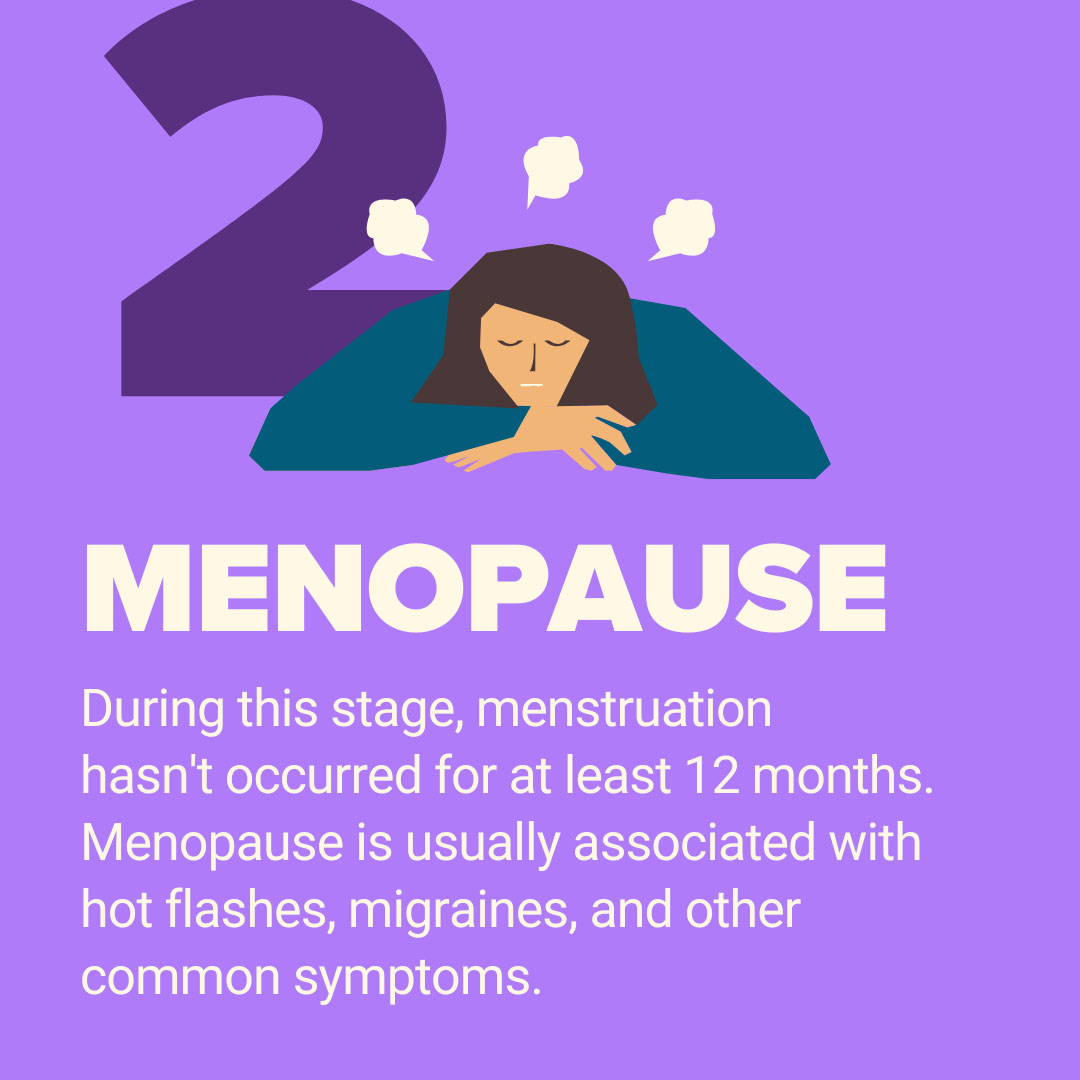 2

MENOPAUSE

During this stage, menstruation hasn't occurred for at least 12 months. Menopause is usually associated with hot flashes, migraines, and other common symptoms.